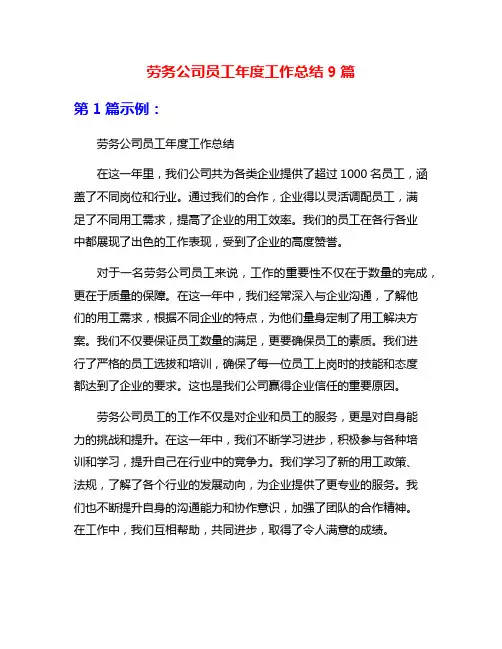 劳务公司员工年度工作总结 9 篇

第 1 篇示例：

劳务公司员工年度工作总结

在这一年里，我们公司共为各类企业提供了超过 1000 名员工，涵盖了不同岗位和行业。通过我们的合作，企业得以灵活调配员工，满足了不同用工需求，提高了企业的用工效率。我们的员工在各行各业中都展现了出色的工作表现，受到了企业的高度赞誉。

对于一名劳务公司员工来说，工作的重要性不仅在于数量的完成，更在于质量的保障。在这一年中，我们经常深入与企业沟通，了解他们的用工需求，根据不同企业的特点，为他们量身定制了用工解决方案。我们不仅要保证员工数量的满足，更要确保员工的素质。我们进行了严格的员工选拔和培训，确保了每一位员工上岗时的技能和态度都达到了企业的要求。这也是我们公司赢得企业信任的重要原因。

劳务公司员工的工作不仅是对企业和员工的服务，更是对自身能力的挑战和提升。在这一年中，我们不断学习进步，积极参与各种培训和学习，提升自己在行业中的竞争力。我们学习了新的用工政策、法规，了解了各个行业的发展动向，为企业提供了更专业的服务。我们也不断提升自身的沟通能力和协作意识，加强了团队的合作精神。在工作中，我们互相帮助，共同进步，取得了令人满意的成绩。